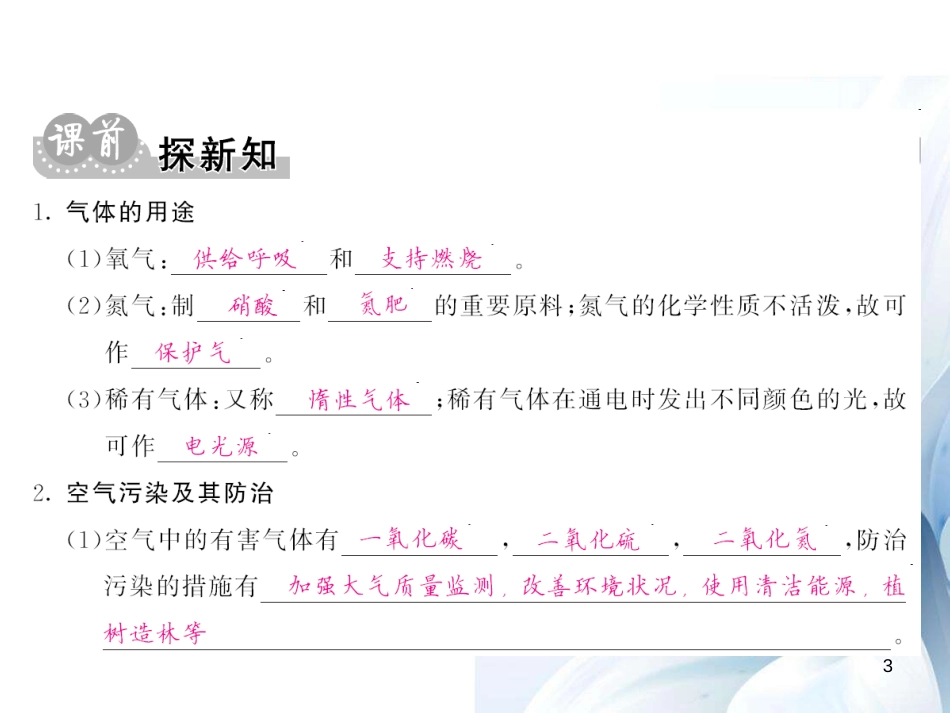 课前 探新知

1. 气体的用途

(1)氧气：供给呼吸和支持燃烧。

(2)氮气：制硝酸和氮肥的重要原料；氮气的化学性质不活泼，故可作保护气。

(3)稀有气体：又称惰性气体；稀有气体在通电时发出不同颜色的光，故可作电光源。

2. 空气污染及其防治

(1)空气中的有害气体有一氧化碳，二氧化硫，二氧化氮，防治污染的措施有加强大气质量监测，改善环境状况，使用清洁能源，植树造林等。

3